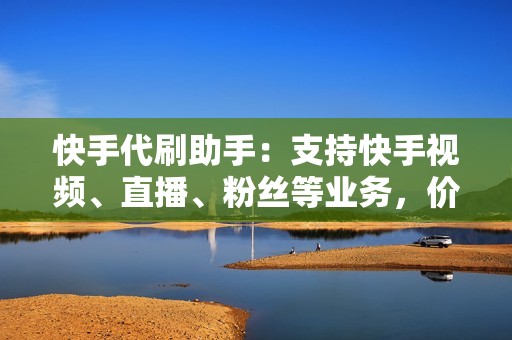 快手代刷助手：支持快手视频、直播、粉丝等业务，价